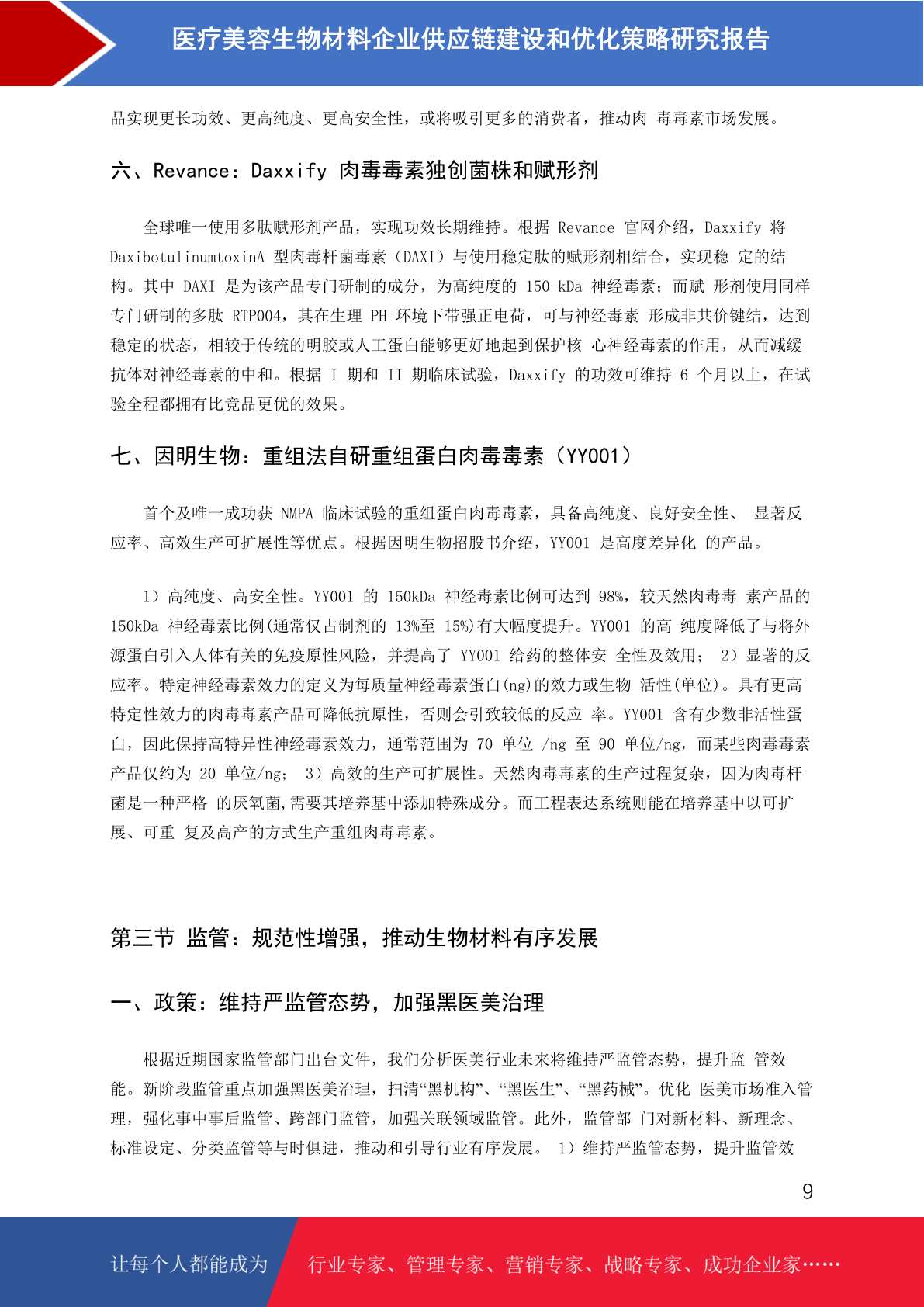 医疗美容生物材料企业供应链建设和优化策略研究报告

品实现更长功效、更高纯度、更高安全性，或将吸引更多的消费者，推动肉 毒毒素市场发展。

六、Revance：Daxxify 肉毒毒素独创菌株和赋形剂

全球唯一使用多肽赋形剂产品，实现功效长期维持。根据 Revance 官网介绍，Daxxify 将 DaxibotulinumtoxinA 型肉毒杆菌毒素（DAXI）与使用稳定肽的赋形剂相结合，实现稳 定的结构。其中 DAXI 是为该产品专门研制的成分，为高纯度的 150-kDa 神经毒素；而赋 形剂使用同样专门研制的多肽 RTP004，其在生理 PH 环境下带强正电荷，可与神经毒素 形成非共价键结，达到稳定的状态，相较于传统的明胶或人工蛋白能够更好地起到保护核 心神经毒素的作用，从而减缓抗体对神经毒素的中和。根据 I 期和 II 期临床试验，Daxxify 的功效可维持 6 个月以上，在试验全程都拥有比竞品更优的效果。

七、因明生物：重组法自研重组蛋白肉毒毒素（YY001）

首个及唯一成功获 NMPA 临床试验的重组蛋白肉毒毒素，具备高纯度、良好安全性、 显著反应率、高效生产可扩展性等优点。根据因明生物招股书介绍，YY001 是高度差异化 的产品。

1）高纯度、高安全性。YY001 的 150kDa 神经毒素比例可达到 98%，较天然肉毒毒 素产品的 150kDa 神经毒素比例(通常仅占制剂的 13%至 15%)有大幅度提升。YY001 的高 纯度降低了与将外源蛋白引入人体有关的免疫原性风险，并提高了 YY001 给药的整体安 全性及效用； 2）显著的反应率。特定神经毒素效力的定义为每质量神经毒素蛋白(ng)的效力或生物 活性(单位)。具有更高特定性效力的肉毒毒素产品可降低抗原性，否则会引致较低的反应 率。YY001 含有少数非活性蛋白，因此保持高特异性神经毒素效力，通常范围为 70 单位 /ng 至 90 单位/ng，而某些肉毒毒素产品仅约为 20 单位/ng； 3）高效的生产可扩展性。天然肉毒毒素的生产过程复杂，因为肉毒杆菌是一种严格 的厌氧菌,需要其培养基中添加特殊成分。而工程表达系统则能在培养基中以可扩展、可重 复及高产的方式生产重组肉毒毒素。

第三节 监管：规范性增强，推动生物材料有序发展

一、政策：维持严监管态势，加强黑医美治理

根据近期国家监管部门出台文件，我们分析医美行业未来将维持严监管态势，提升监 管效能。新阶段监管重点加强黑医美治理，扫清“黑机构”、“黑医生”、“黑药械”。优化 医美市场准入管理，强化事中事后监管、跨部门监管，加强关联领域监管。此外，监管部 门对新材料、新理念、标准设定、分类监管等与时俱进，推动和引导行业有序发展。 1）维持严监管态势，提升监管效

9

让每个人都能成为 行业专家、管理专家、营销专家、战略专家、成功企业家……